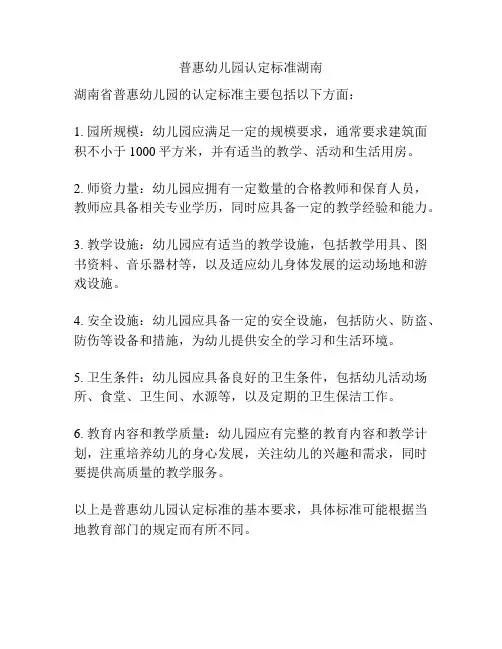 普惠幼儿园认定标准湖南

湖南省普惠幼儿园的认定标准主要包括以下方面：

1. 园所规模：幼儿园应满足一定的规模要求，通常要求建筑面积不小于 1000 平方米，并有适当的教学、活动和生活用房。

2. 师资力量：幼儿园应拥有一定数量的合格教师和保育人员，教师应具备相关专业学历，同时应具备一定的教学经验和能力。

3. 教学设施：幼儿园应有适当的教学设施，包括教学用具、图书资料、音乐器材等，以及适应幼儿身体发展的运动场地和游戏设施。

4. 安全设施：幼儿园应具备一定的安全设施，包括防火、防盗、防伤等设备和措施，为幼儿提供安全的学习和生活环境。

5. 卫生条件：幼儿园应具备良好的卫生条件，包括幼儿活动场所、食堂、卫生间、水源等，以及定期的卫生保洁工作。

6. 教育内容和教学质量：幼儿园应有完整的教育内容和教学计划，注重培养幼儿的身心发展，关注幼儿的兴趣和需求，同时要提供高质量的教学服务。

以上是普惠幼儿园认定标准的基本要求，具体标准可能根据当地教育部门的规定而有所不同。